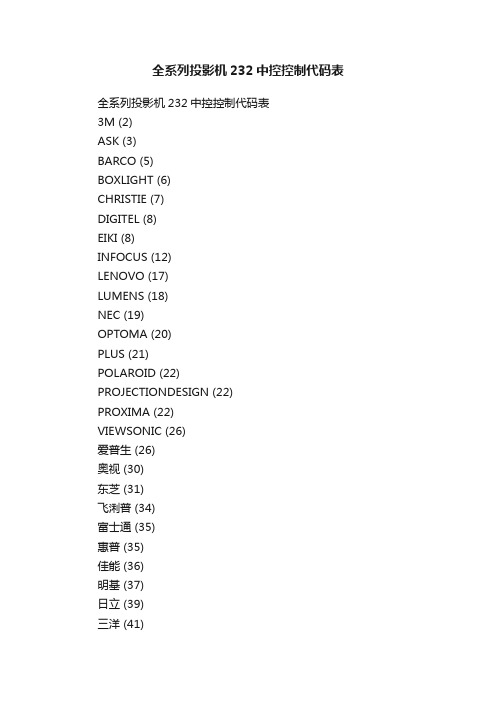 全系列投影机 232 中控控制代码表

全系列投影机 232 中控控制代码表
3M (2)
ASK (3)
BARCO (5)
BOXLIGHT (6)
CHRISTIE (7)
DIGITEL (8)
EIKI (8)
INFOCUS (12)
LENOVO (17)
LUMENS (18)
NEC (19)
OPTOMA (20)
PLUS (21)
POLAROID (22)
PROJECTIONDESIGN (22)
PROXIMA (22)
VIEWSONIC (26)
爱普生 (26)
奥视 (30)
东芝 (31)
飞利普 (34)
富士通 (35)
惠普 (35)
佳能 (36)
明基 (37)
日立 (39)
三洋 (41)